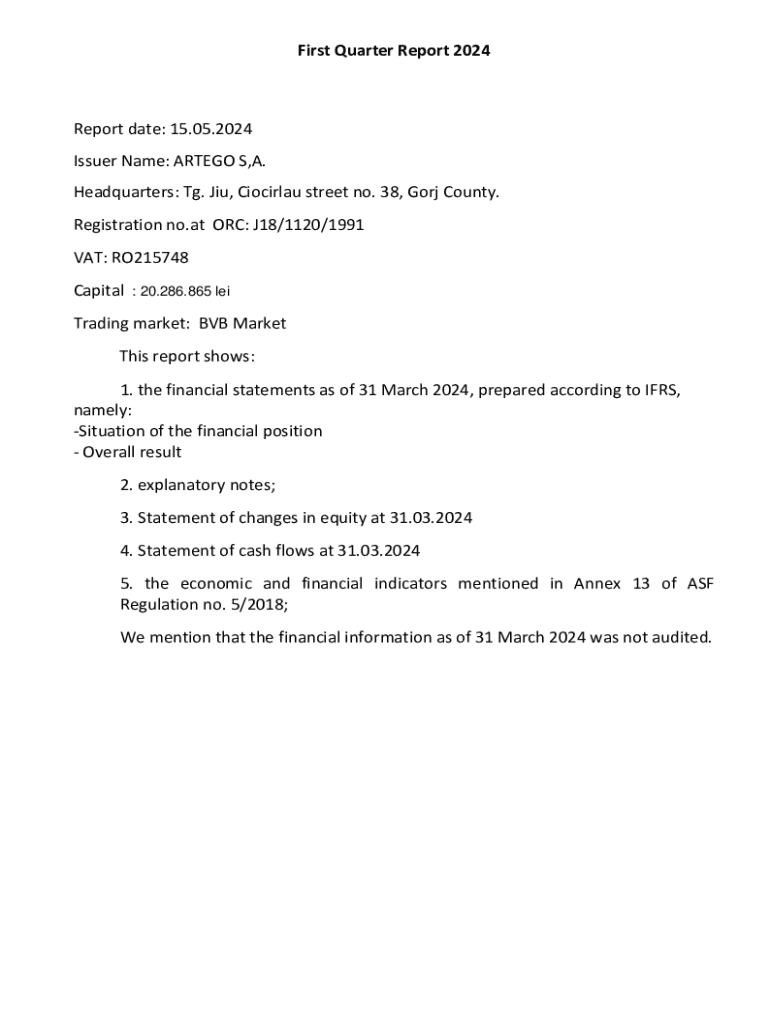 First Quarter Report 2024

Report date: 15.05.2024

Issuer Name: ARTEGO S,A.

Headquarters: Tg. Jiu, Ciocirlau street no. 38, Gorj County.

Registration no.at ORC: J18/1120/1991

VAT: RO215748

Capital : 20.286.865 lei

Trading market: BVB Market

This report shows:

1. the financial statements as of 31 March 2024, prepared according to IFRS, namely:
-Situation of the financial position
- Overall result

2. explanatory notes;

3. Statement of changes in equity at 31.03.2024

4. Statement of cash flows at 31.03.2024

5. the economic and financial indicators mentioned in Annex 13 of ASF Regulation no. 5/2018;

We mention that the financial information as of 31 March 2024 was not audited.